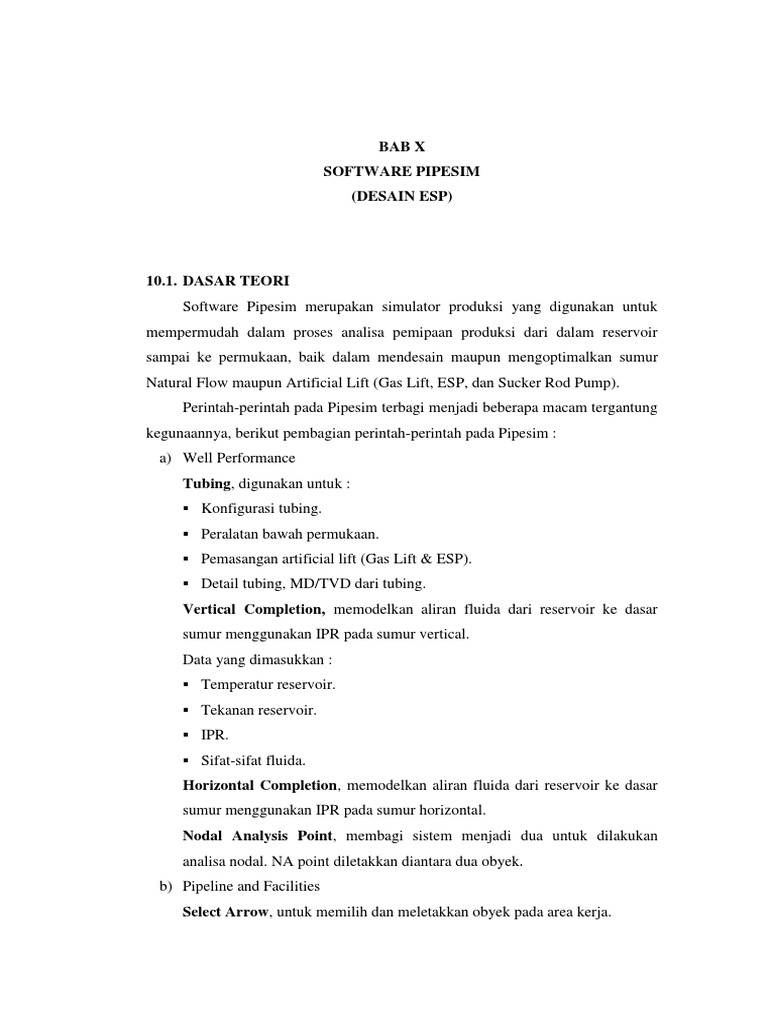 BAB X
SOFTWARE PIPESIM
(DESAIN ESP)

10.1. DASAR TEORI

Software Pipesim merupakan simulator produksi yang digunakan untuk mempermudah dalam proses analisa pemipaan produksi dari dalam reservoir sampai ke permukaan, baik dalam mendesain maupun mengoptimalkan sumur Natural Flow maupun Artificial Lift (Gas Lift, ESP, dan Sucker Rod Pump).

Perintah-perintah pada Pipesim terbagi menjadi beberapa macam tergantung kegunaannya, berikut pembagian perintah-perintah pada Pipesim :

a) Well Performance

Tubing, digunakan untuk :

▪ Konfigurasi tubing.
▪ Peralatan bawah permukaan.
▪ Pemasangan artificial lift (Gas Lift & ESP).
▪ Detail tubing, MD/TVD dari tubing.

Vertical Completion, memodelkan aliran fluida dari reservoir ke dasar sumur menggunakan IPR pada sumur vertical.

Data yang dimasukkan :

▪ Temperatur reservoir.
▪ Tekanan reservoir.
▪ IPR.
▪ Sifat-sifat fluida.

Horizontal Completion, memodelkan aliran fluida dari reservoir ke dasar sumur menggunakan IPR pada sumur horizontal.

Nodal Analysis Point, membagi sistem menjadi dua untuk dilakukan analisa nodal. NA point diletakkan diantara dua obyek.

b) Pipeline and Facilities

Select Arrow, untuk memilih dan meletakkan obyek pada area kerja.